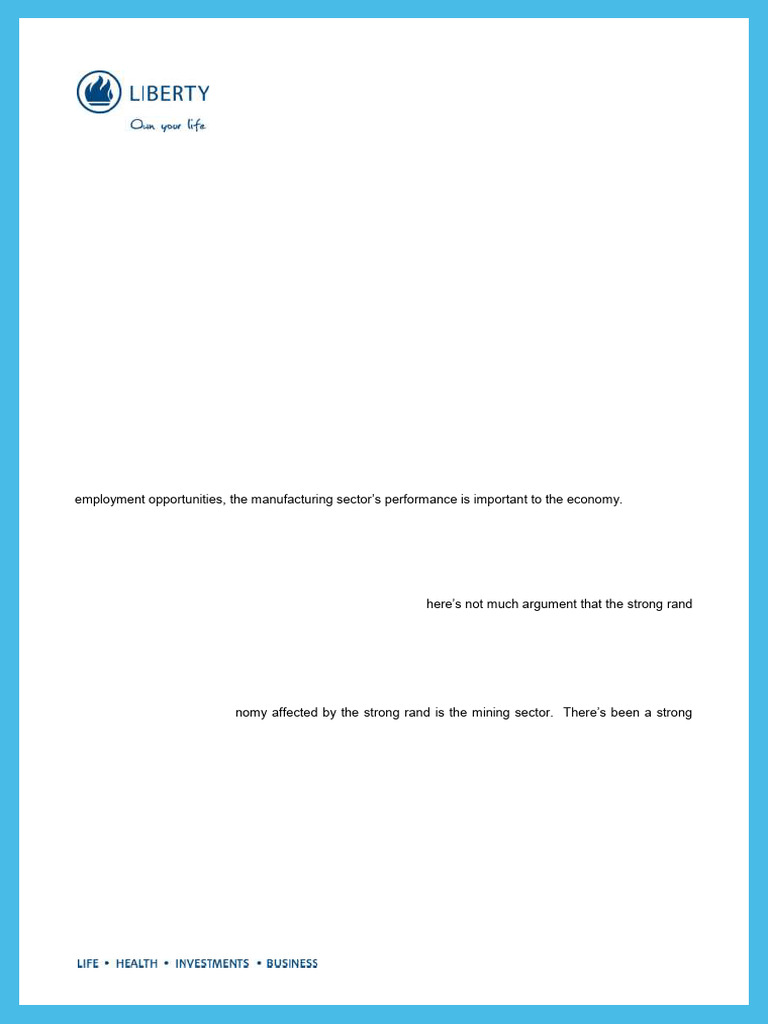 LIBERTY
Own your life

employment opportunities, the manufacturing sector's performance is important to the economy.

here's not much argument that the strong rand

nomy affected by the strong rand is the mining sector. There's been a strong

LIFE • HEALTH • INVESTMENTS • BUSINESS